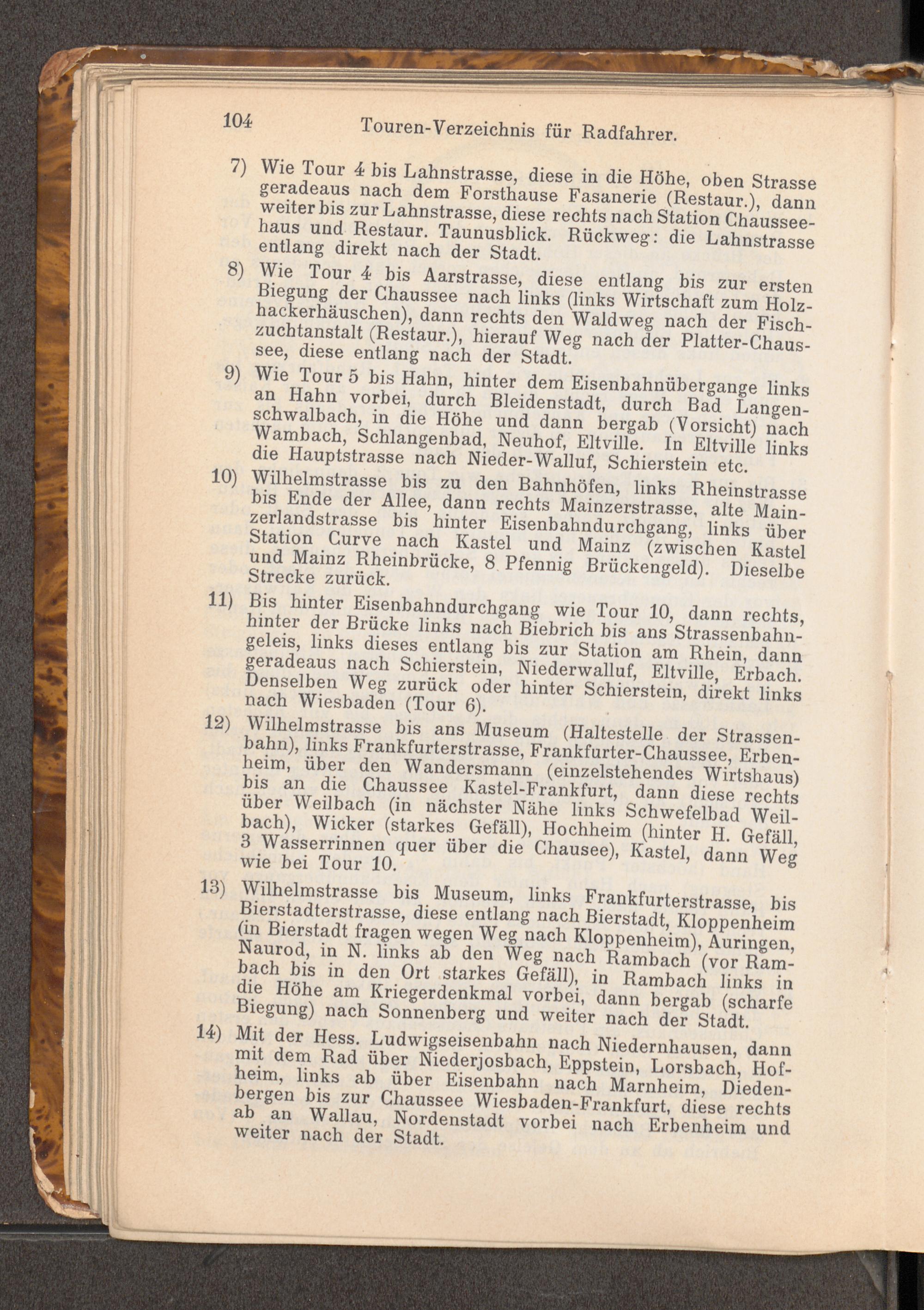 104 Touren-Verzeichnis für Radfahrer.

7) Wie Tour 4 bis Lahnstrasse, diese in die Höhe, oben Strasse geradeaus nach dem Forsthause Fasanerie (Restaur.), dann weiter bis zur Lahnstrasse, diese rechts nach Station Chausseehaus und Restaur. Taunusblick. Rückweg: die Lahnstrasse entlang direkt nach der Stadt.

8) Wie Tour 4 bis Aarstrasse, diese entlang bis zur ersten Biegung der Chaussee nach links (links Wirtschaft zum Holzhackerhäuschen), dann rechts den Waldweg nach der Fischzuchtanstalt (Restaur.), hierauf Weg nach der Platter-Chaussee, diese entlang nach der Stadt.

9) Wie Tour 5 bis Hahn, hinter dem Eisenbahnübergange links an Hahn vorbei, durch Bleidenstadt, durch Bad Langenschwalbach, in die Höhe und dann bergab (Vorsicht) nach Wambach, Schlangenbad, Neuhof, Eltville. In Eltville links die Hauptstrasse nach Nieder-Walluf, Schierstein etc.

10) Wilhelmstrasse bis zu den Bahnhöfen, links Rheinstrasse bis Ende der Allee, dann rechts Mainzerstrasse, alte Mainzerlandstrasse bis hinter Eisenbahndurchgang, links über Station Curve nach Kastel und Mainz (zwischen Kastel und Mainz Rheinbrücke, 8 Pfennig Brückengeld). Dieselbe Strecke zurück.

11) Bis hinter Eisenbahndurchgang wie Tour 10, dann rechts, hinter der Brücke links nach Biebrich bis ans Strassenbahngeleis, links dieses entlang bis zur Station am Rhein, dann geradeaus nach Schierstein, Niederwalluf, Eltville, Erbach. Denselben Weg zurück oder hinter Schierstein, direkt links nach Wiesbaden (Tour 6).

12) Wilhelmstrasse bis ans Museum (Haltestelle der Strassenbahn), links Frankfurterstrasse, Frankfurter-Chaussee, Erbenheim, über den Wandersmann (einzelstehendes Wirtshaus) bis an die Chaussee Kastel-Frankfurt, dann diese rechts über Weilbach (in nächster Nähe links Schwefelbad Weilbach), Wicker (starkes Gefäll), Hochheim (hinter H. Gefäll, 3 Wasserrinnen quer über die Chausee), Kastel, dann Weg wie bei Tour 10.

13) Wilhelmstrasse bis Museum, links Frankfurterstrasse, bis Bierstadterstrasse, diese entlang nach Bierstadt, Kloppenheim (in Bierstadt fragen wegen Weg nach Kloppenheim), Auringen, Naurod, in N. links ab den Weg nach Rambach (vor Rambach bis in den Ort starkes Gefäll), in Rambach links in die Höhe am Kriegerdenkmal vorbei, dann bergab (scharfe Biegung) nach Sonnenberg und weiter nach der Stadt.

14) Mit der Hess. Ludwigseisenbahn nach Niedernhausen, dann mit dem Rad über Niederjosbach, Eppstein, Lorsbach, Hofheim, links ab über Eisenbahn nach Marnheim, Diedenbergen bis zur Chaussee Wiesbaden-Frankfurt, diese rechts ab an Wallau, Nordenstadt vorbei nach Erbenheim und weiter nach der Stadt.